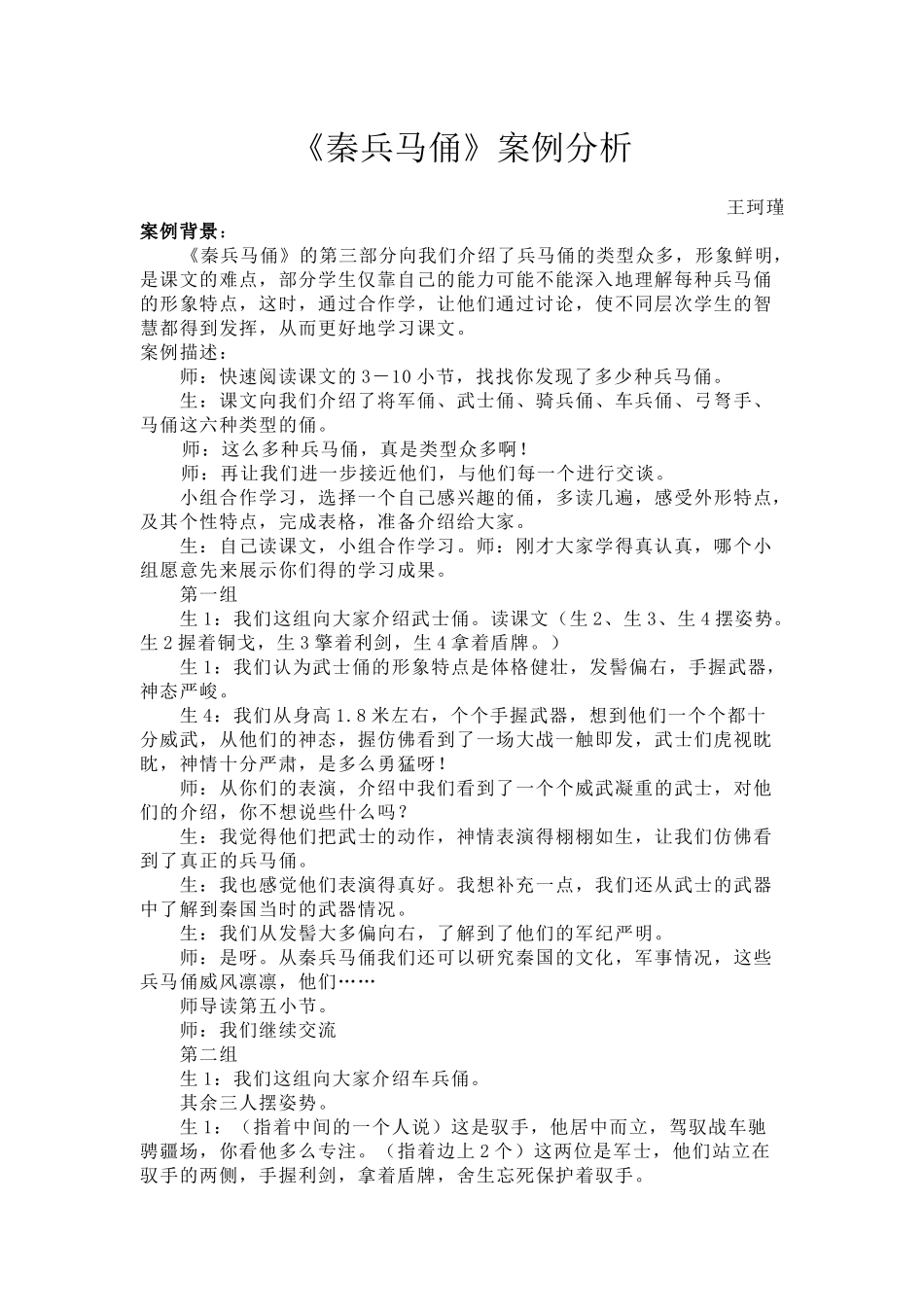 《秦兵马俑》案例分析

王珂瑾

案例背景：

《秦兵马俑》的第三部分向我们介绍了兵马俑的类型众多，形象鲜明，是课文的难点，部分学生仅靠自己的能力可能不能深入地理解每种兵马俑的形象特点，这时，通过合作学，让他们通过讨论，使不同层次学生的智慧都得到发挥，从而更好地学习课文。

案例描述：

师：快速阅读课文的3－10小节，找找你发现了多少种兵马俑。

生：课文向我们介绍了将军俑、武士俑、骑兵俑、车兵俑、弓弩手、马俑这六种类型的俑。

师：这么多种兵马俑，真是类型众多啊！

师：再让我们进一步接近他们，与他们每一个进行交谈。

小组合作学习，选择一个自己感兴趣的俑，多读几遍，感受外形特点，及其个性特点，完成表格，准备介绍给大家。

生：自己读课文，小组合作学习。师：刚才大家学得真认真，哪个小组愿意先来展示你们得的学习成果。

第一组

生1：我们这组向大家介绍武士俑。读课文（生2、生3、生4摆姿势。生2握着铜戈，生3擎着利剑，生4拿着盾牌。）

生1：我们认为武士俑的形象特点是体格健壮，发髻偏右，手握武器，神态严峻。

生4：我们从身高1.8米左右，个个手握武器，想到他们一个个都十分威武，从他们的神态，握仿佛看到了一场大战一触即发，武士们虎视眈眈，神情十分严肃，是多么勇猛呀！

师：从你们的表演，介绍中我们看到了一个个威武凝重的武士，对他们的介绍，你不想说些什么吗？

生：我觉得他们把武士的动作，神情表演得栩栩如生，让我们仿佛看到了真正的兵马俑。

生：我也感觉他们表演得真好。我想补充一点，我们还从武士的武器中了解到秦国当时的武器情况。

生：我们从发髻大多偏向右，了解到了他们的军纪严明。

师：是呀。从秦兵马俑我们还可以研究秦国的文化，军事情况，这些兵马俑威风凛凛，他们……

师导读第五小节。

师：我们继续交流

第二组

生1：我们这组向大家介绍车兵俑。

其余三人摆姿势。

生1：（指着中间的一个人说）这是驭手，他居中而立，驾驭战车驰骋疆场，你看他多么专注。（指着边上2个）这两位是军士，他们站立在驭手的两侧，手握利剑，拿着盾牌，舍生忘死保护着驭手。